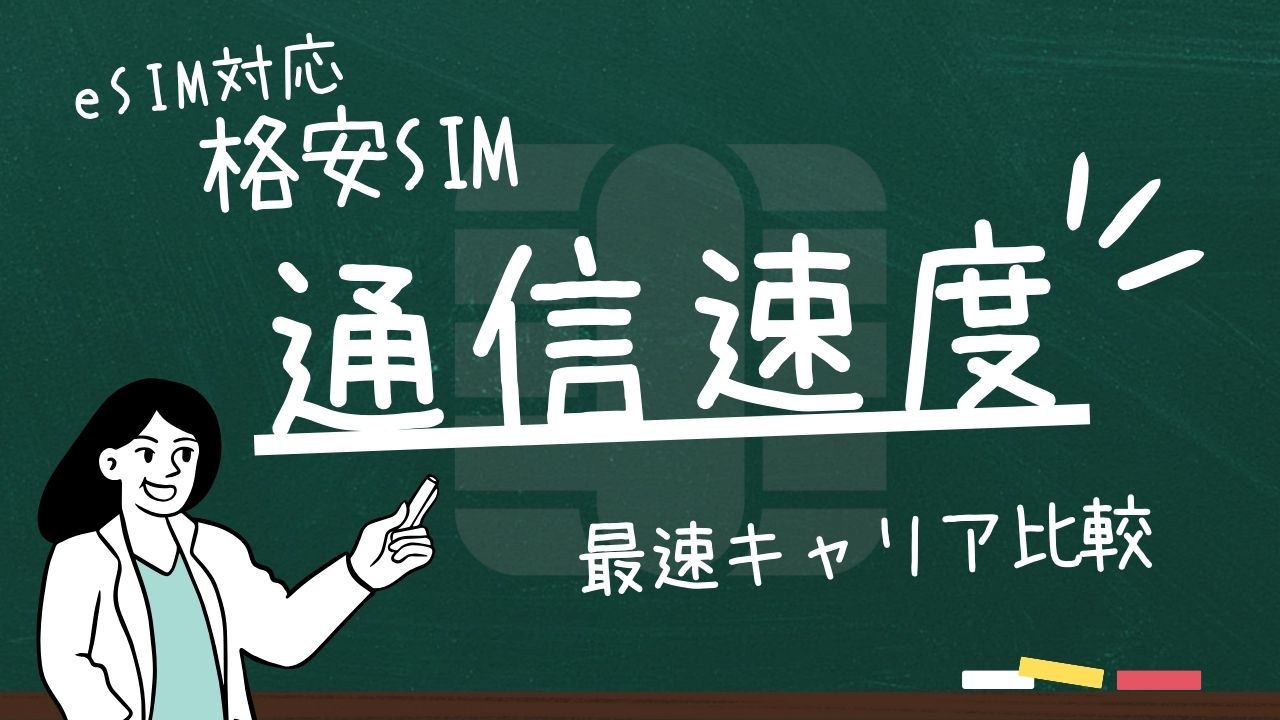 eSIM対応
格安SIM

通信速度

最速キャリア比較